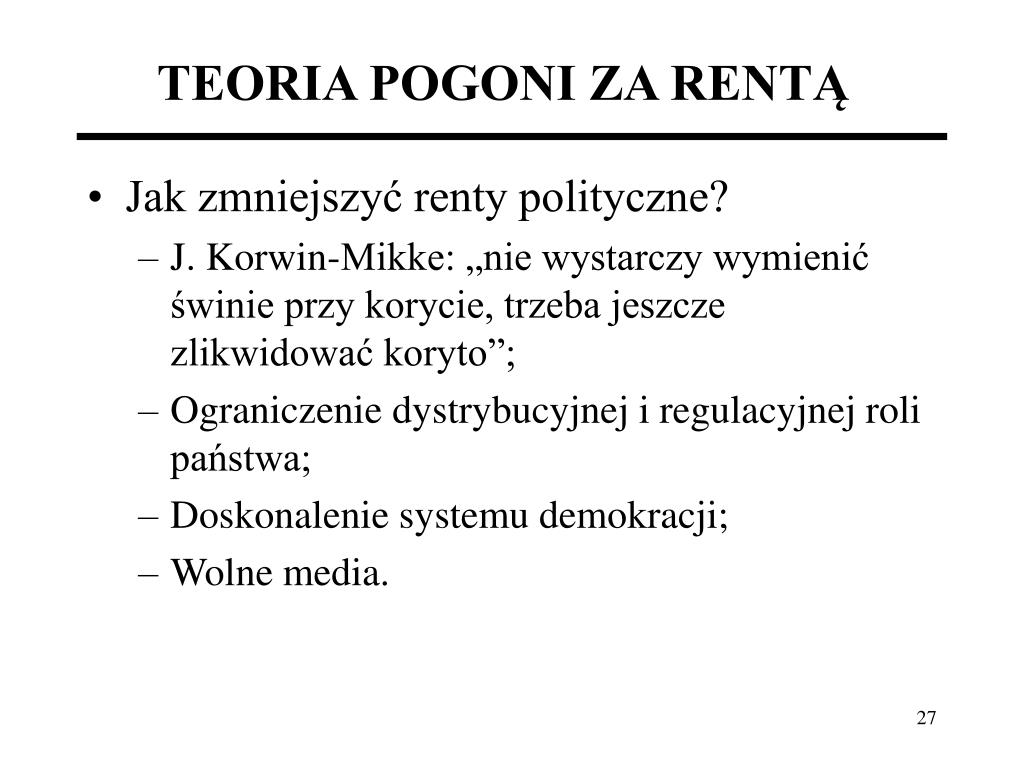 TEORIA POGONI ZA RENTĄ

• Jak zmniejszyć renty polityczne?
 – J. Korwin-Mikke: „nie wystarczy wymienić świnie przy korycie, trzeba jeszcze zlikwidować koryto”;
 – Ograniczenie dystrybucyjnej i regulacyjnej roli państwa;
 – Doskonalenie systemu demokracji;
 – Wolne media.

27